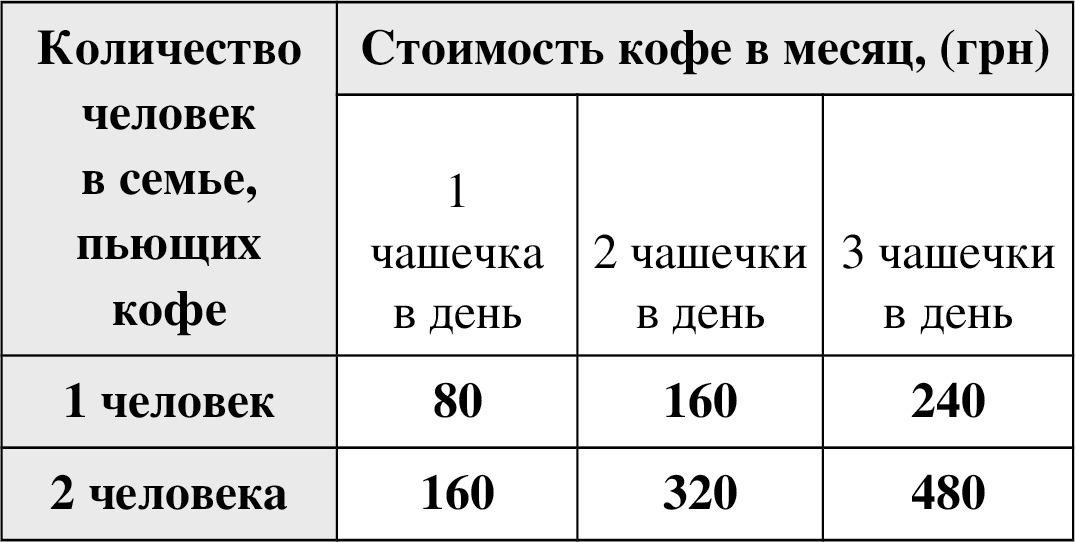 | Количество человек в семье, пьющих кофе | Стоимость кофе в месяц, (грн) | | |
|---|---|---|---|
| | 1 чашечка в день | 2 чашечки в день | 3 чашечки в день |
| 1 человек | 80 | 160 | 240 |
| 2 человека | 160 | 320 | 480 |